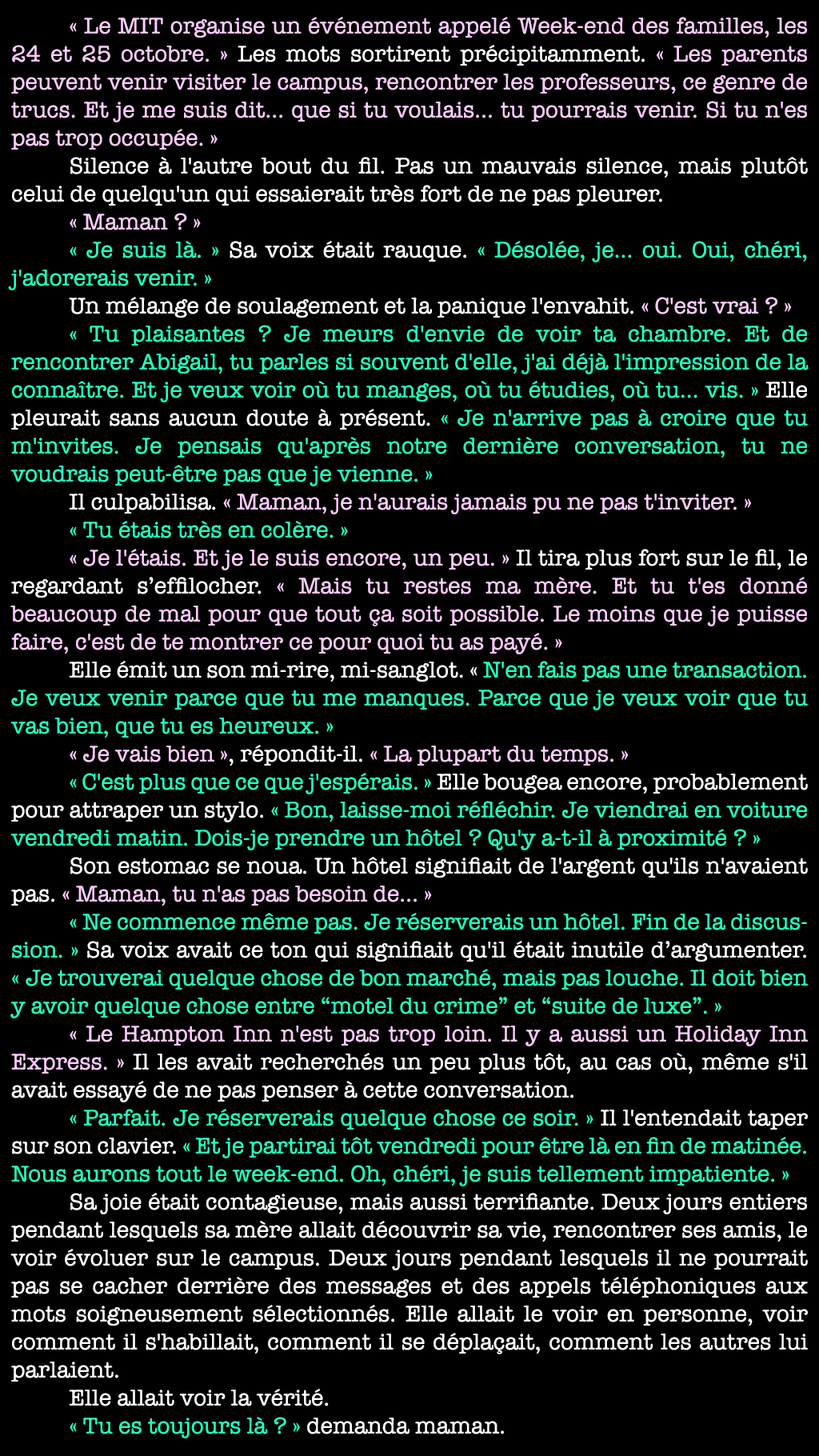 « Le MIT organise un événement appelé Week-end des familles, les 24 et 25 octobre. » Les mots sortirent précipitamment. « Les parents peuvent venir visiter le campus, rencontrer les professeurs, ce genre de trucs. Et je me suis dit... que si tu voulais... tu pourrais venir. Si tu n'es pas trop occupée. »

Silence à l'autre bout du fil. Pas un mauvais silence, mais plutôt celui de quelqu'un qui essaierait très fort de ne pas pleurer.

« Maman ? »

« Je suis là. » Sa voix était rauque. « Désolée, je... oui. Oui, chéri, j'adorerais venir. »

Un mélange de soulagement et la panique l'envahit. « C'est vrai ? »

« Tu plaisantes ? Je meurs d'envie de voir ta chambre. Et de rencontrer Abigail, tu parles si souvent d'elle, j'ai déjà l'impression de la connaître. Et je veux voir où tu manges, où tu étudies, où tu... vis. » Elle pleurait sans aucun doute à présent. « Je n'arrive pas à croire que tu m'invites. Je pensais qu'après notre dernière conversation, tu ne voudrais peut-être pas que je vienne. »

Il culpabilisa. « Maman, je n'aurais jamais pu ne pas t'inviter. »

« Tu étais très en colère. »

« Je l'étais. Et je le suis encore, un peu. » Il tira plus fort sur le fil, le regardant s'effilocher. « Mais tu restes ma mère. Et tu t'es donné beaucoup de mal pour que tout ça soit possible. Le moins que je puisse faire, c'est de te montrer ce pour quoi tu as payé. »

Elle émit un son mi-rire, mi-sanglot. « N'en fais pas une transaction. Je veux venir parce que tu me manques. Parce que je veux voir que tu vas bien, que tu es heureux. »

« Je vais bien », répondit-il. « La plupart du temps. »

« C'est plus que ce que j'espérais. » Elle bougea encore, probablement pour attraper un stylo. « Bon, laisse-moi réfléchir. Je viendrai en voiture vendredi matin. Dois-je prendre un hôtel ? Qu'y a-t-il à proximité ? »

Son estomac se noua. Un hôtel signifiait de l'argent qu'ils n'avaient pas. « Maman, tu n'as pas besoin de... »

« Ne commence même pas. Je réserverais un hôtel. Fin de la discussion. » Sa voix avait ce ton qui signifiait qu'il était inutile d'argumenter. « Je trouverai quelque chose de bon marché, mais pas louche. Il doit bien y avoir quelque chose entre “motel du crime” et “suite de luxe”. »

« Le Hampton Inn n'est pas trop loin. Il y a aussi un Holiday Inn Express. » Il les avait recherchés un peu plus tôt, au cas où, même s'il avait essayé de ne pas penser à cette conversation.

« Parfait. Je réserverais quelque chose ce soir. » Il l'entendait taper sur son clavier. « Et je partirai tôt vendredi pour être là en fin de matinée. Nous aurons tout le week-end. Oh, chéri, je suis tellement impatiente. »

Sa joie était contagieuse, mais aussi terrifiante. Deux jours entiers pendant lesquels sa mère allait découvrir sa vie, rencontrer ses amis, le voir évoluer sur le campus. Deux jours pendant lesquels il ne pourrait pas se cacher derrière des messages et des appels téléphoniques aux mots soigneusement sélectionnés. Elle allait le voir en personne, voir comment il s'habillait, comment il se déplaçait, comment les autres lui parlaient.

Elle allait voir la vérité.

« Tu es toujours là ? » demanda maman.